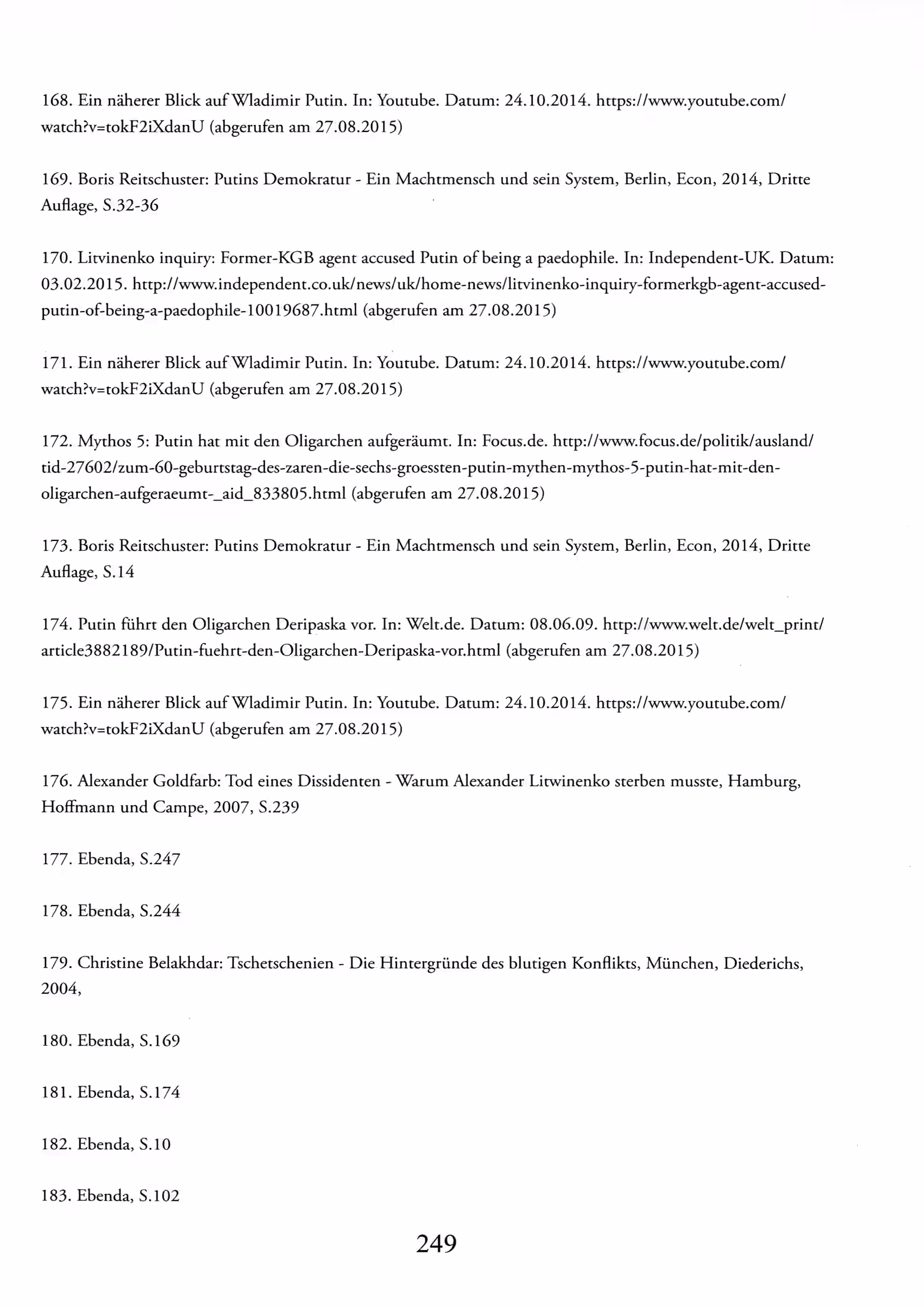 168. Ein näherer Blick auf Wladimir Putin. In: Youtube. Datum: 24.10.2014. https://www.youtube.com/watch?v=tokF2iXdanU (abgerufen am 27.08.2015)

169. Boris Reitschuster: Putins Demokratur - Ein Machtmensch und sein System, Berlin, Econ, 2014, Dritte Auflage, S.32-36

170. Litvinenko inquiry: Former-KGB agent accused Putin of being a paedophile. In: Independent-UK. Datum: 03.02.2015. http://www.independent.co.uk/news/uk/home-news/litvinenko-inquiry-formerkgb-agent-accused-putin-of-being-a-paedophile-10019687.html (abgerufen am 27.08.2015)

171. Ein näherer Blick auf Wladimir Putin. In: Youtube. Datum: 24.10.2014. https://www.youtube.com/watch?v=tokF2iXdanU (abgerufen am 27.08.2015)

172. Mythos 5: Putin hat mit den Oligarchen aufgeräumt. In: Focus.de. http://www.focus.de/politik/ausland/tid-27602/zum-60-geburtstag-des-zaren-die-sechs-groessten-putin-mythen-mythos-5-putin-hat-mit-den-oligarchen-aufgeraeumt-_aid_833805.html (abgerufen am 27.08.2015)

173. Boris Reitschuster: Putins Demokratur - Ein Machtmensch und sein System, Berlin, Econ, 2014, Dritte Auflage, S.14

174. Putin führt den Oligarchen Deripaska vor. In: Welt.de. Datum: 08.06.09. http://www.welt.de/welt_print/article3882189/Putin-fuehrt-den-Oligarchen-Deripaska-vor.html (abgerufen am 27.08.2015)

175. Ein näherer Blick auf Wladimir Putin. In: Youtube. Datum: 24.10.2014. https://www.youtube.com/watch?v=tokF2iXdanU (abgerufen am 27.08.2015)

176. Alexander Goldfarb: Tod eines Dissidenten - Warum Alexander Litwinenko sterben musste, Hamburg, Hoffmann und Campe, 2007, S.239

177. Ebenda, S.247

178. Ebenda, S.244

179. Christine Belakhdar: Tschetschenien - Die Hintergründe des blutigen Konflikts, München, Diederichs, 2004,

180. Ebenda, S.169

181. Ebenda, S.174

182. Ebenda, S.10

183. Ebenda, S.102

249